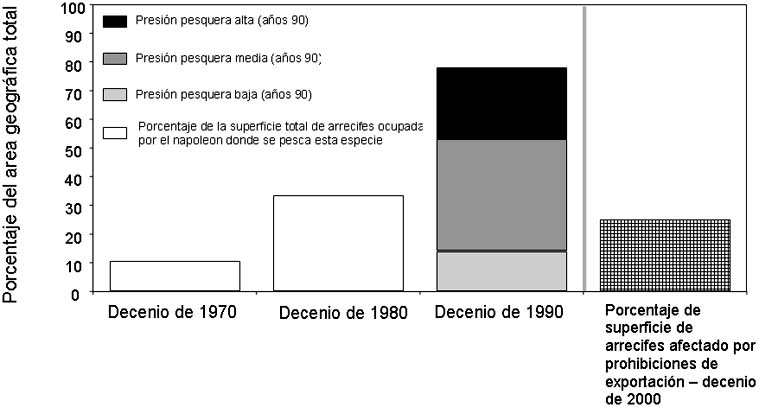 Porcentaje del area geográfica total

100
90
80
70
60
50
40
30
20
10
0

Presión pesquera alta (años 90)

Presión pesquera media (años 90)

Presión pesquera baja (años 90)

Porcentaje de la superficie total de arrecifes ocupada por el napoleon donde se pesca esta especie

Decenio de 1970

Decenio de 1980

Decenio de 1990

Porcentaje de superficie de arrecifes afectado por prohibiciones de exportación – decenio de 2000